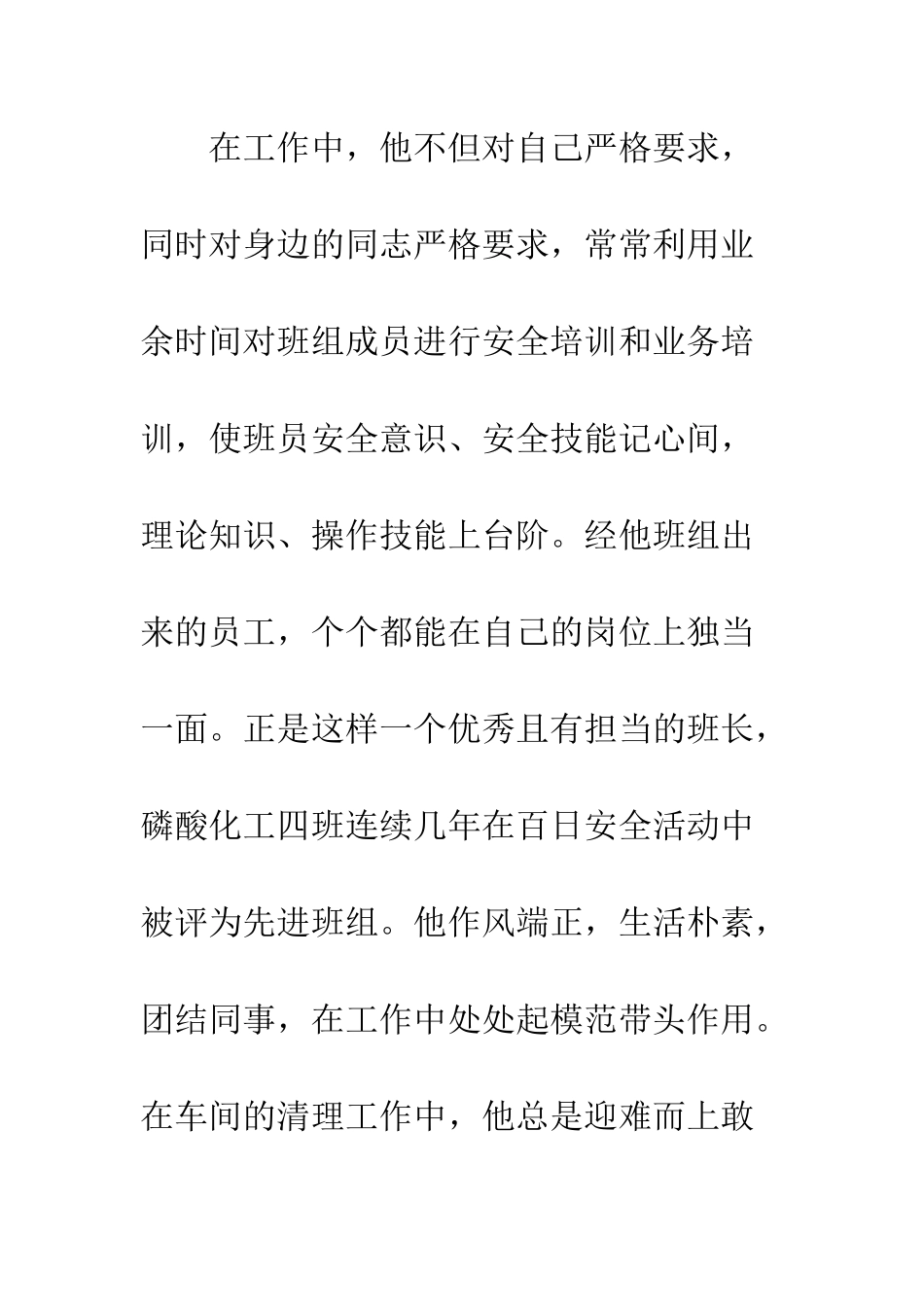 在工作中，他不但对自己严格要求，同时对身边的同志严格要求，常常利用业余时间对班组成员进行安全培训和业务培训，使班员安全意识、安全技能记心间，理论知识、操作技能上台阶。经他班组出来的员工，个个都能在自己的岗位上独当一面。正是这样一个优秀且有担当的班长，磷酸化工四班连续几年在百日安全活动中被评为先进班组。他作风端正，生活朴素，团结同事，在工作中处处起模范带头作用。在车间的清理工作中，他总是迎难而上敢